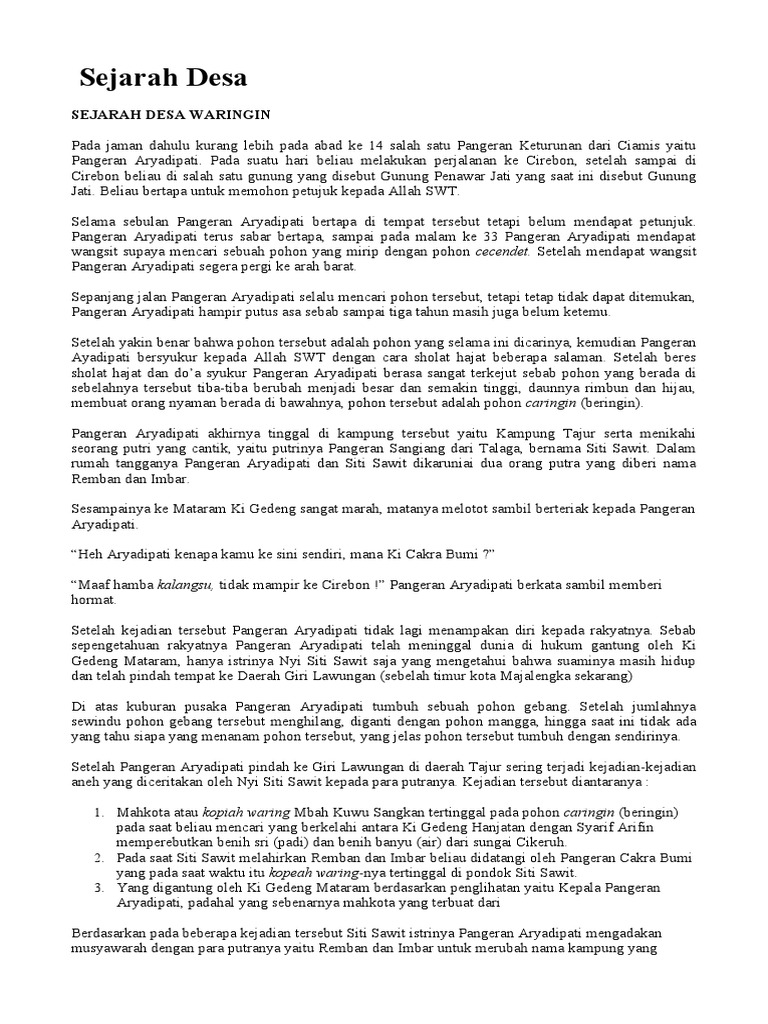 Sejarah Desa

SEJARAH DESA WARINGIN

Pada jaman dahulu kurang lebih pada abad ke 14 salah satu Pangeran Keturunan dari Ciamis yaitu Pangeran Aryadipati. Pada suatu hari beliau melakukan perjalanan ke Cirebon, setelah sampai di Cirebon beliau di salah satu gunung yang disebut Gunung Penawar Jati yang saat ini disebut Gunung Jati. Beliau bertapa untuk memohon petujuk kepada Allah SWT.

Selama sebulan Pangeran Aryadipati bertapa di tempat tersebut tetapi belum mendapat petunjuk. Pangeran Aryadipati terus sabar bertapa, sampai pada malam ke 33 Pangeran Aryadipati mendapat wangsit supaya mencari sebuah pohon yang mirip dengan pohon cecendet. Setelah mendapat wangsit Pangeran Aryadipati segera pergi ke arah barat.

Sepanjang jalan Pangeran Aryadipati selalu mencari pohon tersebut, tetapi tetap tidak dapat ditemukan, Pangeran Aryadipati hampir putus asa sebab sampai tiga tahun masih juga belum ketemu.

Setelah yakin benar bahwa pohon tersebut adalah pohon yang selama ini dicarinya, kemudian Pangeran Ayadipati bersyukur kepada Allah SWT dengan cara sholat hajat beberapa salaman. Setelah beres sholat hajat dan do'a syukur Pangeran Aryadipati berasa sangat terkejut sebab pohon yang berada di sebelahnya tersebut tiba-tiba berubah menjadi besar dan semakin tinggi, daunnya rimbun dan hijau, membuat orang nyaman berada di bawahnya, pohon tersebut adalah pohon caringin (beringin).

Pangeran Aryadipati akhirnya tinggal di kampung tersebut yaitu Kampung Tajur serta menikahi seorang putri yang cantik, yaitu putrinya Pangeran Sangiang dari Talaga, bernama Siti Sawit. Dalam rumah tangganya Pangeran Aryadipati dan Siti Sawit dikaruniai dua orang putra yang diberi nama Remban dan Imbar.

Sesampainya ke Mataram Ki Gedeng sangat marah, matanya melotot sambil berteriak kepada Pangeran Aryadipati.

"Heh Aryadipati kenapa kamu ke sini sendiri, mana Ki Cakra Bumi ?"

"Maaf hamba kalangsu, tidak mampir ke Cirebon !" Pangeran Aryadipati berkata sambil memberi hormat.

Setelah kejadian tersebut Pangeran Aryadipati tidak lagi menampakan diri kepada rakyatnya. Sebab sepengetahuan rakyatnya Pangeran Aryadipati telah meninggal dunia di hukum gantung oleh Ki Gedeng Mataram, hanya istrinya Nyi Siti Sawit saja yang mengetahui bahwa suaminya masih hidup dan telah pindah tempat ke Daerah Giri Lawungan (sebelah timur kota Majalengka sekarang)

Di atas kuburan pusaka Pangeran Aryadipati tumbuh sebuah pohon gebang. Setelah jumlahnya sewindu pohon gebang tersebut menghilang, diganti dengan pohon mangga, hingga saat ini tidak ada yang tahu siapa yang menanam pohon tersebut, yang jelas pohon tersebut tumbuh dengan sendirinya.

Setelah Pangeran Aryadipati pindah ke Giri Lawungan di daerah Tajur sering terjadi kejadian-kejadian aneh yang diceritakan oleh Nyi Siti Sawit kepada para putranya. Kejadian tersebut diantaranya :

1. Mahkota atau kopiah waring Mbah Kuwu Sangkan tertinggal pada pohon caringin (beringin) pada saat beliau mencari yang berkelahi antara Ki Gedeng Hanjatan dengan Syarif Arifin memperebutkan benih sri (padi) dan benih banyu (air) dari sungai Cikeruh.
2. Pada saat Siti Sawit melahirkan Remban dan Imbar beliau didatangi oleh Pangeran Cakra Bumi yang pada saat waktu itu kopeah waring-nya tertinggal di pondok Siti Sawit.
3. Yang digantung oleh Ki Gedeng Mataram berdasarkan penglihatan yaitu Kepala Pangeran Aryadipati, padahal yang sebenarnya mahkota yang terbuat dari

Berdasarkan pada beberapa kejadian tersebut Siti Sawit istrinya Pangeran Aryadipati mengadakan musyawarah dengan para putranya yaitu Remban dan Imbar untuk merubah nama kampung yang